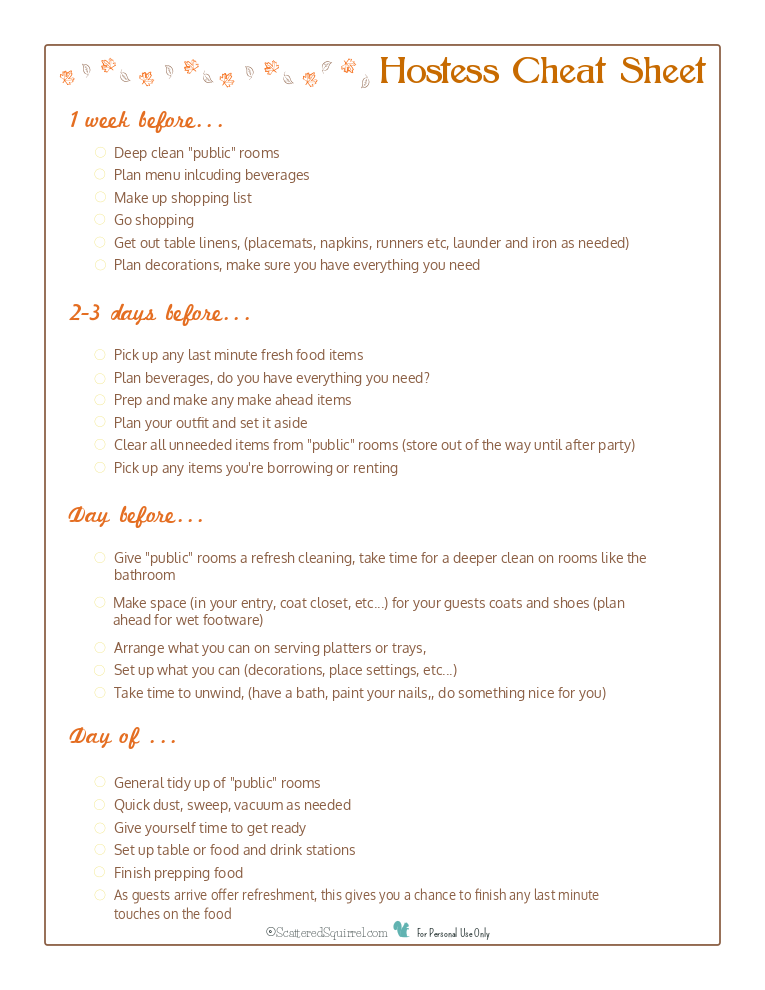 Hostess Cheat Sheet

1 week before...

Deep clean "public" rooms
Plan menu inlcuding beverages
Make up shopping list
Go shopping
Get out table linens, (placemats, napkins, runners etc, launder and iron as needed)
Plan decorations, make sure you have everything you need

2-3 days before...

Pick up any last minute fresh food items
Plan beverages, do you have everything you need?
Prep and make any make ahead items
Plan your outfit and set it aside
Clear all unneeded items from "public" rooms (store out of the way until after party)
Pick up any items you're borrowing or renting

Day before...

Give "public" rooms a refresh cleaning, take time for a deeper clean on rooms like the bathroom
Make space (in your entry, coat closet, etc...) for your guests coats and shoes (plan ahead for wet footware)
Arrange what you can on serving platters or trays,
Set up what you can (decorations, place settings, etc...)
Take time to unwind, (have a bath, paint your nails,, do something nice for you)

Day of ...

General tidy up of "public" rooms
Quick dust, sweep, vacuum as needed
Give yourself time to get ready
Set up table or food and drink stations
Finish prepping food
As guests arrive offer refreshment, this gives you a chance to finish any last minute touches on the food

©ScatteredSquirrel.com For Personal Use Only